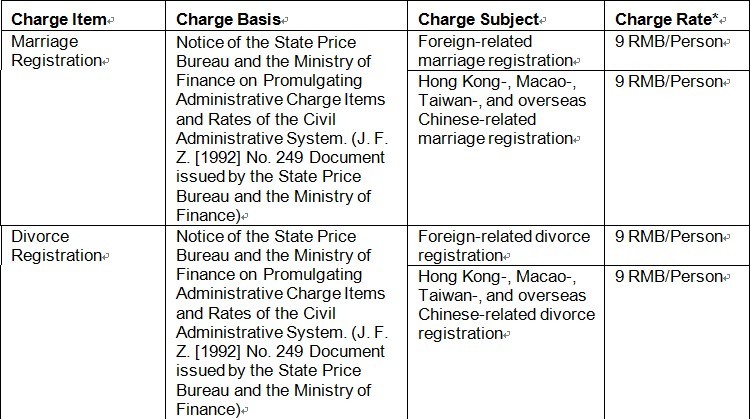 | Charge Item | Charge Basis | Charge Subject | Charge Rate* |
|---|---|---|---|
| Marriage Registration | Notice of the State Price Bureau and the Ministry of Finance on Promulgating Administrative Charge Items and Rates of the Civil Administrative System. (J. F. Z. [1992] No. 249 Document issued by the State Price Bureau and the Ministry of Finance) | Foreign-related marriage registration | 9 RMB/Person |
| | | Hong Kong-, Macao-, Taiwan-, and overseas Chinese-related marriage registration | 9 RMB/Person |
| Divorce Registration | Notice of the State Price Bureau and the Ministry of Finance on Promulgating Administrative Charge Items and Rates of the Civil Administrative System. (J. F. Z. [1992] No. 249 Document issued by the State Price Bureau and the Ministry of Finance) | Foreign-related divorce registration | 9 RMB/Person |
| | | Hong Kong-, Macao-, Taiwan-, and overseas Chinese-related divorce registration | 9 RMB/Person |